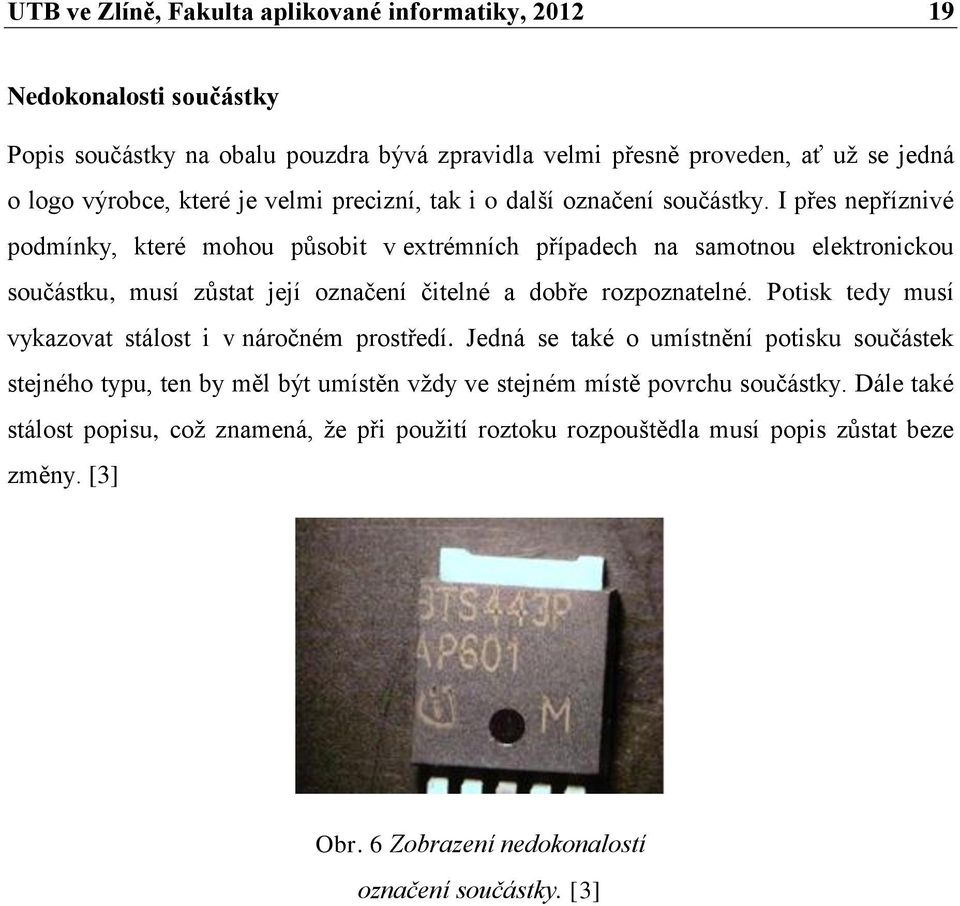 UTB ve Zlíně, Fakulta aplikované informatiky, 2012 19

Nedokonalosti součástky

Popis součástky na obalu pouzdra bývá zpravidla velmi přesně proveden, ať už se jedná o logo výrobce, které je velmi precizní, tak i o další označení součástky. I přes nepříznivé podmínky, které mohou působit v extrémních případech na samotnou elektronickou součástku, musí zůstat její označení čitelné a dobře rozpoznatelné. Potisk tedy musí vykazovat stálost i v náročném prostředí. Jedná se také o umístnění potisku součástek stejného typu, ten by měl být umístěn vždy ve stejném místě povrchu součástky. Dále také stálost popisu, což znamená, že při použití roztoku rozpouštědla musí popis zůstat beze změny. [3]

BTS443P
AP601
M

Obr. 6 Zobrazení nedokonalostí označení součástky. [3]